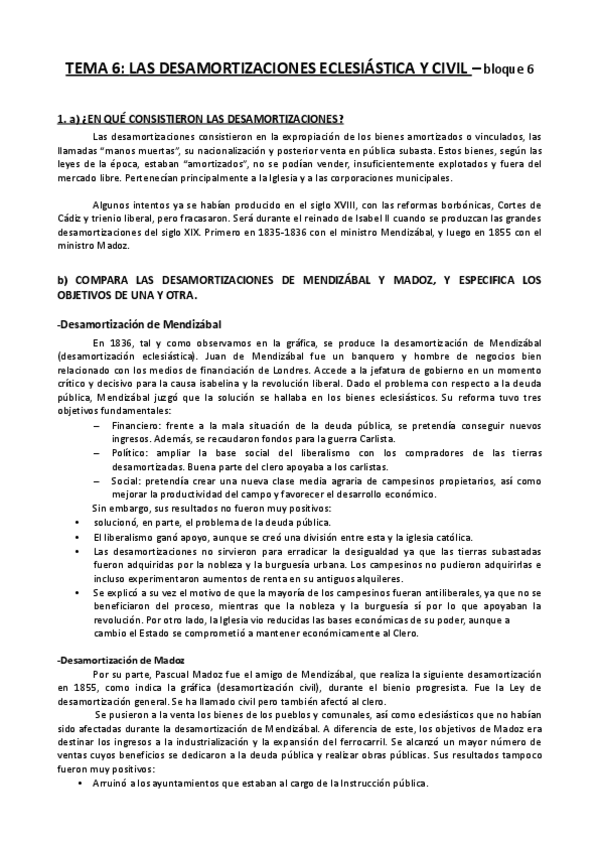 TEMA 6: LAS DESAMORTIZACIONES ECLESIÁSTICA Y CIVIL – bloque 6

1. a) ¿EN QUÉ CONSISTIERON LAS DESAMORTIZACIONES?

Las desamortizaciones consistieron en la expropiación de los bienes amortizados o vinculados, las llamadas "manos muertas", su nacionalización y posterior venta en pública subasta. Estos bienes, según las leyes de la época, estaban "amortizados", no se podían vender, insuficientemente explotados y fuera del mercado libre. Pertenecían principalmente a la Iglesia y a las corporaciones municipales.

Algunos intentos ya se habían producido en el siglo XVIII, con las reformas borbónicas, Cortes de Cádiz y trienio liberal, pero fracasaron. Será durante el reinado de Isabel II cuando se produzcan las grandes desamortizaciones del siglo XIX. Primero en 1835-1836 con el ministro Mendizábal, y luego en 1855 con el ministro Madoz.

b) COMPARA LAS DESAMORTIZACIONES DE MENDIZÁBAL Y MADOZ, Y ESPECIFICA LOS OBJETIVOS DE UNA Y OTRA.

-Desamortización de Mendizábal

En 1836, tal y como observamos en la gráfica, se produce la desamortización de Mendizábal (desamortización eclesiástica). Juan de Mendizábal fue un banquero y hombre de negocios bien relacionado con los medios de financiación de Londres. Accede a la jefatura de gobierno en un momento crítico y decisivo para la causa isabelina y la revolución liberal. Dado el problema con respecto a la deuda pública, Mendizábal juzgó que la solución se hallaba en los bienes eclesiásticos. Su reforma tuvo tres objetivos fundamentales:
– Financiero: frente a la mala situación de la deuda pública, se pretendía conseguir nuevos ingresos. Además, se recaudaron fondos para la guerra Carlista.
– Político: ampliar la base social del liberalismo con los compradores de las tierras desamortizadas. Buena parte del clero apoyaba a los carlistas.
– Social: pretendía crear una nueva clase media agraria de campesinos propietarios, así como mejorar la productividad del campo y favorecer el desarrollo económico.
Sin embargo, sus resultados no fueron muy positivos:
• solucionó, en parte, el problema de la deuda pública.
• El liberalismo ganó apoyo, aunque se creó una división entre esta y la iglesia católica.
• Las desamortizaciones no sirvieron para erradicar la desigualdad ya que las tierras subastadas fueron adquiridas por la nobleza y la burguesía urbana. Los campesinos no pudieron adquirirlas e incluso experimentaron aumentos de renta en su antiguos alquileres.
• Se explicó a su vez el motivo de que la mayoría de los campesinos fueran antiliberales, ya que no se beneficiaron del proceso, mientras que la nobleza y la burguesía sí por lo que apoyaban la revolución. Por otro lado, la Iglesia vio reducidas las bases económicas de su poder, aunque a cambio el Estado se comprometió a mantener económicamente al Clero.

-Desamortización de Madoz

Por su parte, Pascual Madoz fue el amigo de Mendizábal, que realiza la siguiente desamortización en 1855, como indica la gráfica (desamortización civil), durante el bienio progresista. Fue la Ley de desamortización general. Se ha llamado civil pero también afectó al clero.

Se pusieron a la venta los bienes de los pueblos y comunales, así como eclesiásticos que no habían sido afectadas durante la desamortización de Mendizábal. A diferencia de este, los objetivos de Madoz era destinar los ingresos a la industrialización y la expansión del ferrocarril. Se alcanzó un mayor número de ventas cuyos beneficios se dedicaron a la deuda pública y realizar obras públicas. Sus resultados tampoco fueron muy positivos:
• Arruinó a los ayuntamientos que estaban al cargo de la Instrucción pública.